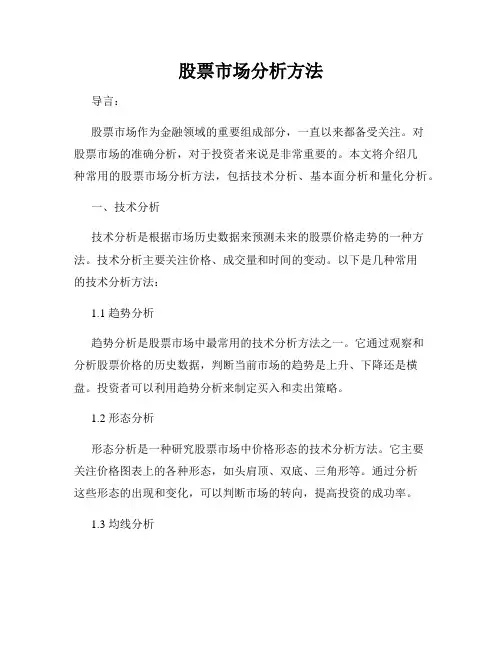 股票市场分析方法

导言：

股票市场作为金融领域的重要组成部分，一直以来都备受关注。对股票市场的准确分析，对于投资者来说是非常重要的。本文将介绍几种常用的股票市场分析方法，包括技术分析、基本面分析和量化分析。

一、技术分析

技术分析是根据市场历史数据来预测未来的股票价格走势的一种方法。技术分析主要关注价格、成交量和时间的变动。以下是几种常用的技术分析方法：

1.1 趋势分析

趋势分析是股票市场中最常用的技术分析方法之一。它通过观察和分析股票价格的历史数据，判断当前市场的趋势是上升、下降还是横盘。投资者可以利用趋势分析来制定买入和卖出策略。

1.2 形态分析

形态分析是一种研究股票市场中价格形态的技术分析方法。它主要关注价格图表上的各种形态，如头肩顶、双底、三角形等。通过分析这些形态的出现和变化，可以判断市场的转向，提高投资的成功率。

1.3 均线分析